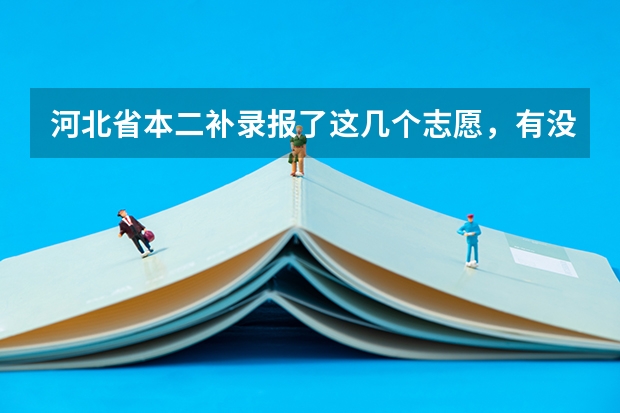 河北省本二补录报了这几个志愿，有没